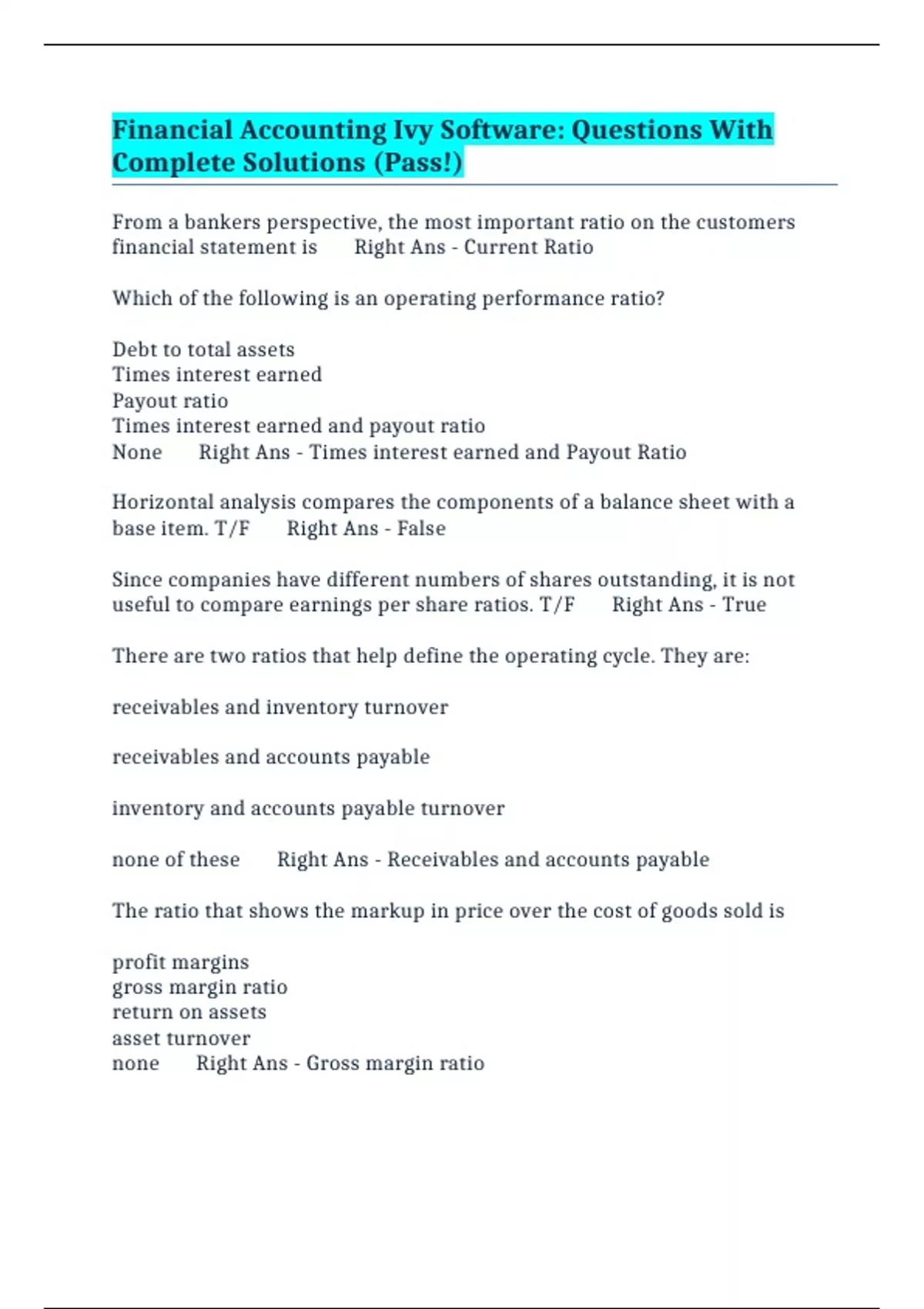 Financial Accounting Ivy Software: Questions With Complete Solutions (Pass!)

From a bankers perspective, the most important ratio on the customers financial statement is Right Ans - Current Ratio

Which of the following is an operating performance ratio?

Debt to total assets
Times interest earned
Payout ratio
Times interest earned and payout ratio
None Right Ans - Times interest earned and Payout Ratio

Horizontal analysis compares the components of a balance sheet with a base item. T/F Right Ans - False

Since companies have different numbers of shares outstanding, it is not useful to compare earnings per share ratios. T/F Right Ans - True

There are two ratios that help define the operating cycle. They are:

receivables and inventory turnover

receivables and accounts payable

inventory and accounts payable turnover

none of these Right Ans - Receivables and accounts payable

The ratio that shows the markup in price over the cost of goods sold is

profit margins
gross margin ratio
return on assets
asset turnover
none Right Ans - Gross margin ratio